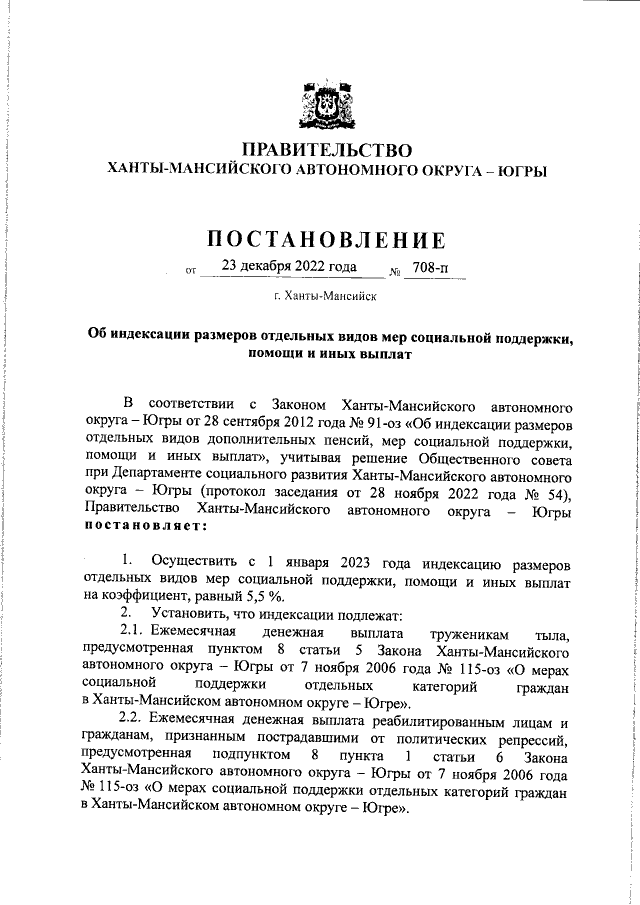 ПРАВИТЕЛЬСТВО
ХАНТЫ-МАНСИЙСКОГО АВТОНОМНОГО ОКРУГА – ЮГРЫ

ПОСТАНОВЛЕНИЕ

от 23 декабря 2022 года № 708-п

г. Ханты-Мансийск

Об индексации размеров отдельных видов мер социальной поддержки, помощи и иных выплат

В соответствии с Законом Ханты-Мансийского автономного округа – Югры от 28 сентября 2012 года № 91-оз «Об индексации размеров отдельных видов дополнительных пенсий, мер социальной поддержки, помощи и иных выплат», учитывая решение Общественного совета при Департаменте социального развития Ханты-Мансийского автономного округа – Югры (протокол заседания от 28 ноября 2022 года № 54), Правительство Ханты-Мансийского автономного округа – Югры постановляет:

1. Осуществить с 1 января 2023 года индексацию размеров отдельных видов мер социальной поддержки, помощи и иных выплат на коэффициент, равный 5,5 %.

2. Установить, что индексации подлежат:

2.1. Ежемесячная денежная выплата труженикам тыла, предусмотренная пунктом 8 статьи 5 Закона Ханты-Мансийского автономного округа – Югры от 7 ноября 2006 года № 115-оз «О мерах социальной поддержки отдельных категорий граждан в Ханты-Мансийском автономном округе – Югре».

2.2. Ежемесячная денежная выплата реабилитированным лицам и гражданам, признанным пострадавшими от политических репрессий, предусмотренная подпунктом 8 пункта 1 статьи 6 Закона Ханты-Мансийского автономного округа – Югры от 7 ноября 2006 года № 115-оз «О мерах социальной поддержки отдельных категорий граждан в Ханты-Мансийском автономном округе – Югре».